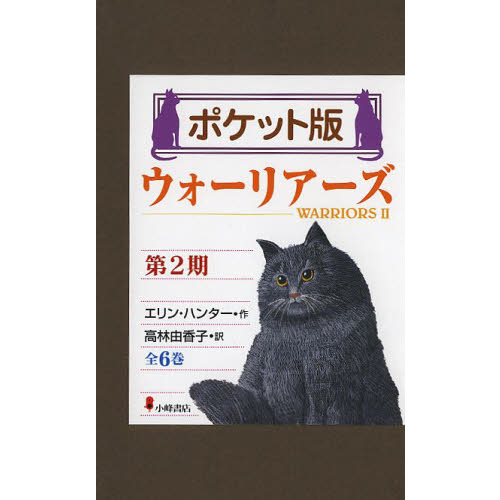 ポケット版

ウォーリアーズ

WARRIORS II

第2期

エリン・ハンター・作

高林由香子・訳

全6巻

小峰書店